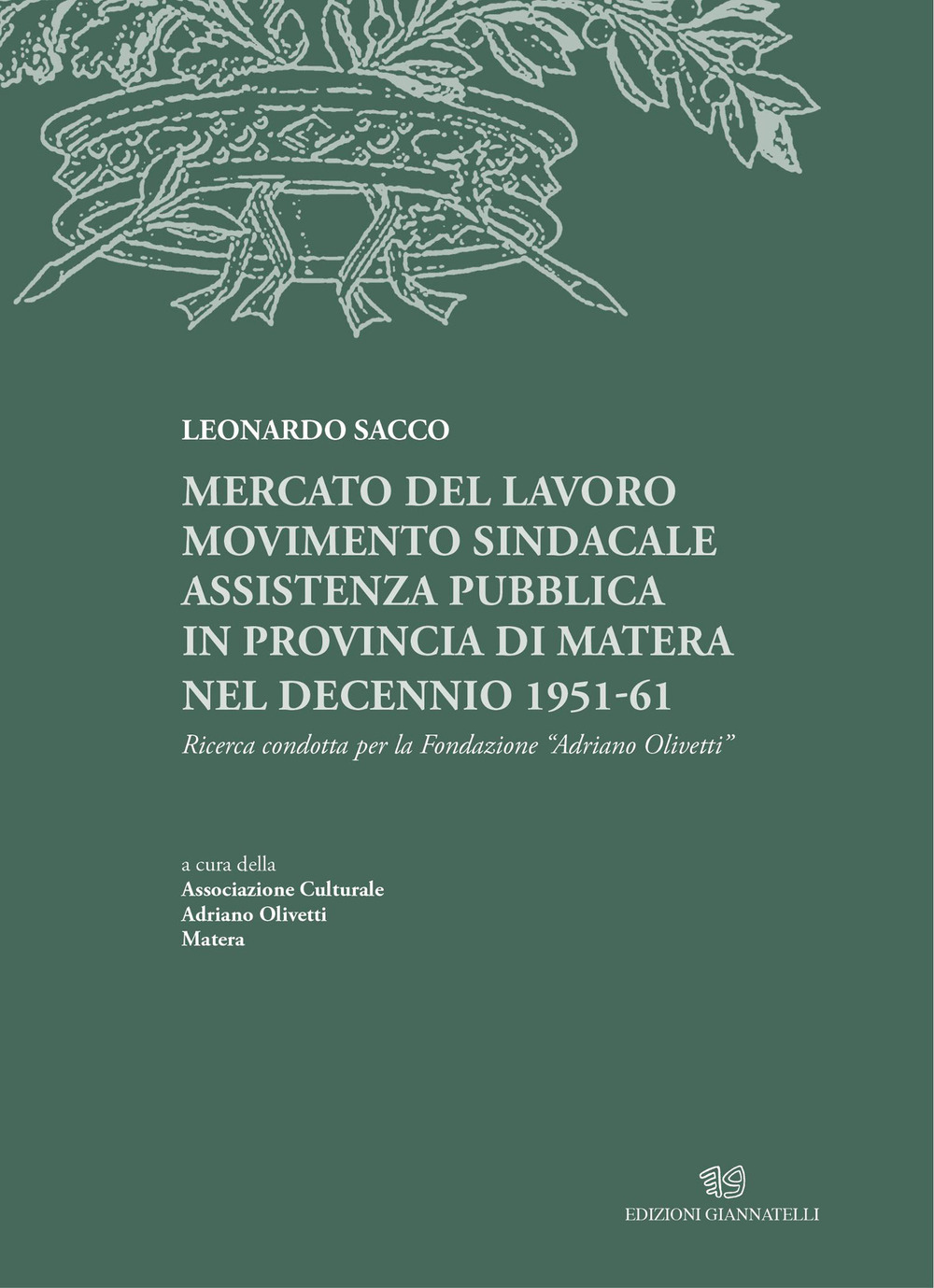 LEONARDO SACCO

MERCATO DEL LAVORO
MOVIMENTO SINDACALE
ASSISTENZA PUBBLICA
IN PROVINCIA DI MATERA
NEL DECENNIO 1951-61

Ricerca condotta per la Fondazione "Adriano Olivetti"

a cura della
Associazione Culturale
Adriano Olivetti
Matera

EDIZIONI GIANNATELLI